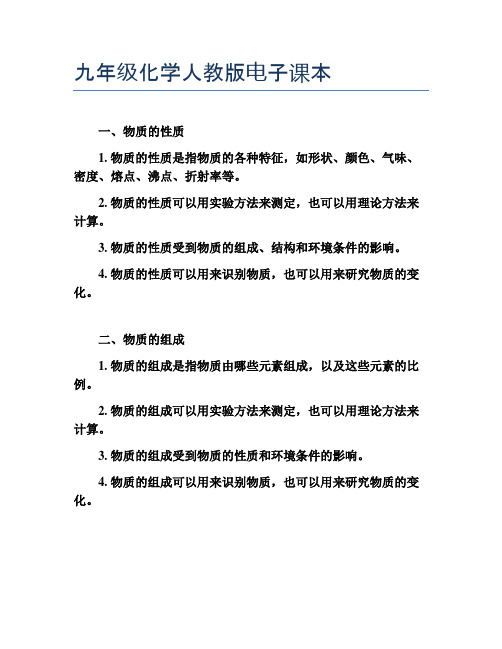 九年级化学人教版电子课本

一、物质的性质

1. 物质的性质是指物质的各种特征，如形状、颜色、气味、密度、熔点、沸点、折射率等。

2. 物质的性质可以用实验方法来测定，也可以用理论方法来计算。

3. 物质的性质受到物质的组成、结构和环境条件的影响。

4. 物质的性质可以用来识别物质，也可以用来研究物质的变化。

二、物质的组成

1. 物质的组成是指物质由哪些元素组成，以及这些元素的比例。

2. 物质的组成可以用实验方法来测定，也可以用理论方法来计算。

3. 物质的组成受到物质的性质和环境条件的影响。

4. 物质的组成可以用来识别物质，也可以用来研究物质的变化。